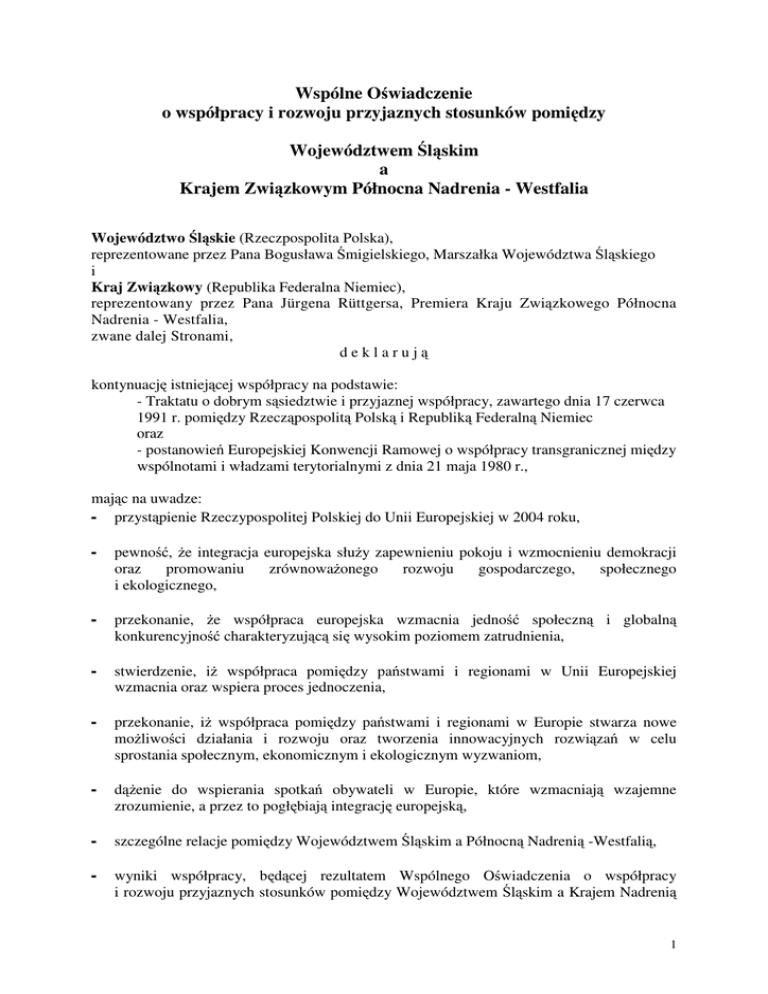 Wspólne Oświadczenie
o współpracy i rozwoju przyjaznych stosunków pomiędzy

Województwem Śląskim
a
Krajem Związkowym Północna Nadrenia - Westfalia

Województwo Śląskie (Rzeczpospolita Polska),
reprezentowane przez Pana Bogusława Śmigielskiego, Marszałka Województwa Śląskiego
i
Kraj Związkowy (Republika Federalna Niemiec),
reprezentowany przez Pana Jürgena Rüttgersa, Premiera Kraju Związkowego Północna Nadrenia - Westfalia,
zwane dalej Stronami,
d e k l a r u j ą

kontynuację istniejącej współpracy na podstawie:
- Traktatu o dobrym sąsiedztwie i przyjaznej współpracy, zawartego dnia 17 czerwca 1991 r. pomiędzy Rzecząpospolitą Polską i Republiką Federalną Niemiec
oraz
- postanowień Europejskiej Konwencji Ramowej o współpracy transgranicznej między wspólnotami i władzami terytorialnymi z dnia 21 maja 1980 r.,

mając na uwadze:
- przystąpienie Rzeczypospolitej Polskiej do Unii Europejskiej w 2004 roku,

- pewność, że integracja europejska służy zapewnieniu pokoju i wzmocnieniu demokracji oraz promowaniu zrównoważonego rozwoju gospodarczego, społecznego i ekologicznego,

- przekonanie, że współpraca europejska wzmacnia jedność społeczną i globalną konkurencyjność charakteryzującą się wysokim poziomem zatrudnienia,

- stwierdzenie, iż współpraca pomiędzy państwami i regionami w Unii Europejskiej wzmacnia oraz wspiera proces jednoczenia,

- przekonanie, iż współpraca pomiędzy państwami i regionami w Europie stwarza nowe możliwości działania i rozwoju oraz tworzenia innowacyjnych rozwiązań w celu sprostania społecznym, ekonomicznym i ekologicznym wyzwaniom,

- dążenie do wspierania spotkań obywateli w Europie, które wzmacniają wzajemne zrozumienie, a przez to pogłębiają integrację europejską,

- szczególne relacje pomiędzy Województwem Śląskim a Północną Nadrenią -Westfalią,

- wyniki współpracy, będącej rezultatem Wspólnego Oświadczenia o współpracy i rozwoju przyjaznych stosunków pomiędzy Województwem Śląskim a Krajem Nadrenią

1